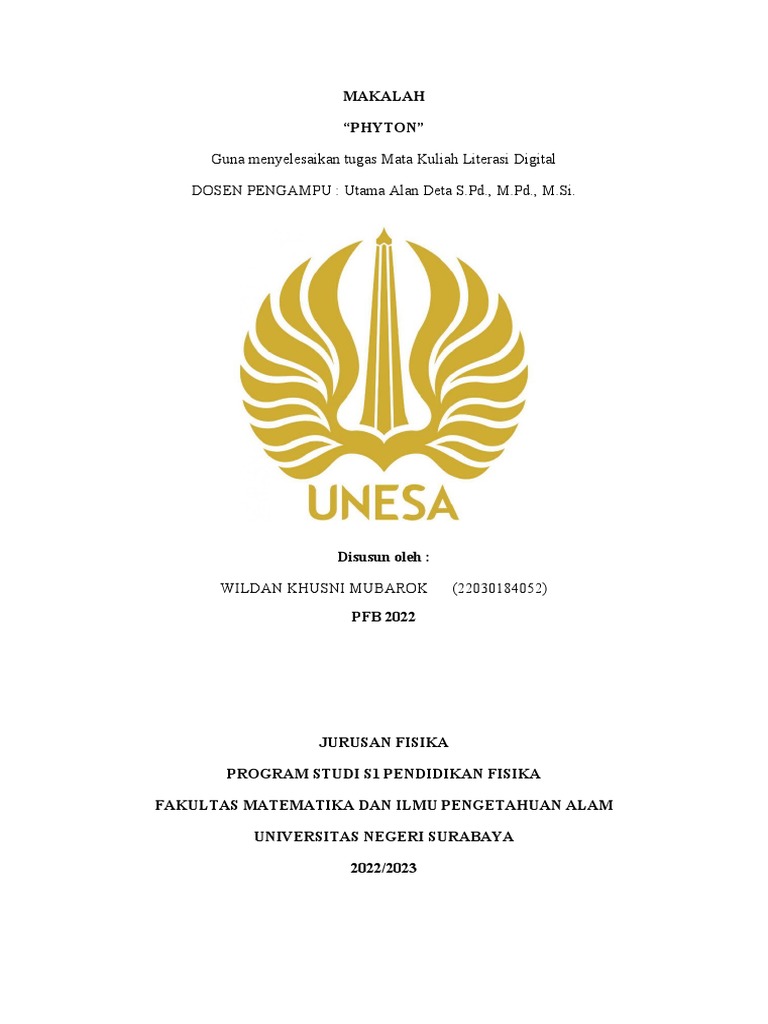 MAKALAH

“PHYTON”

Guna menyelesaikan tugas Mata Kuliah Literasi Digital

DOSEN PENGAMPU : Utama Alan Deta S.Pd., M.Pd., M.Si.

UNESA

Disusun oleh :

WILDAN KHUSNI MUBAROK (22030184052)

PFB 2022

JURUSAN FISIKA

PROGRAM STUDI S1 PENDIDIKAN FISIKA

FAKULTAS MATEMATIKA DAN ILMU PENGETAHUAN ALAM

UNIVERSITAS NEGERI SURABAYA

2022/2023